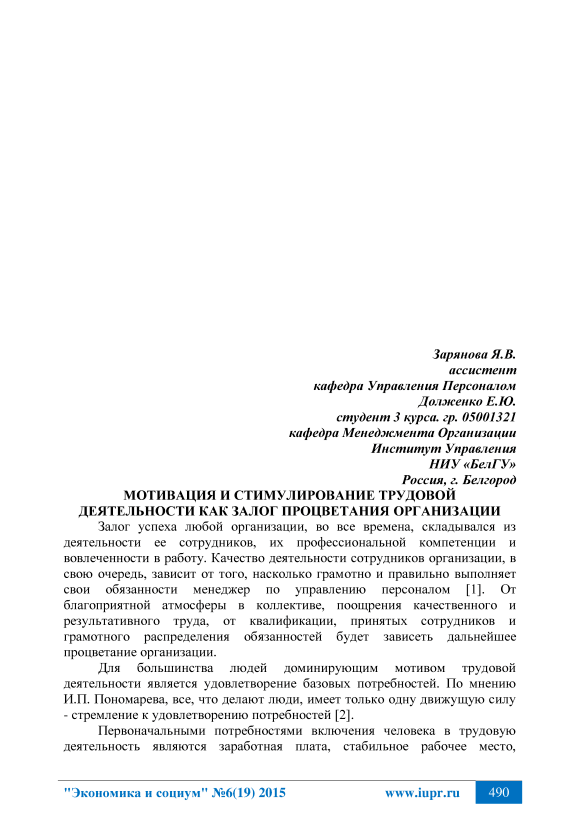 Зарянова Я.В.
ассистент
кафедра Управления Персоналом
Долженко Е.Ю.
студент 3 курса. гр. 05001321
кафедра Менеджмента Организации
Институт Управления
НИУ «БелГУ»
Россия, г. Белгород

МОТИВАЦИЯ И СТИМУЛИРОВАНИЕ ТРУДОВОЙ ДЕЯТЕЛЬНОСТИ КАК ЗАЛОГ ПРОЦВЕТАНИЯ ОРГАНИЗАЦИИ

Залог успеха любой организации, во все времена, складывался из деятельности ее сотрудников, их профессиональной компетенции и вовлеченности в работу. Качество деятельности сотрудников организации, в свою очередь, зависит от того, насколько грамотно и правильно выполняет свои обязанности менеджер по управлению персоналом [1]. От благоприятной атмосферы в коллективе, поощрения качественного и результативного труда, от квалификации, принятых сотрудников и грамотного распределения обязанностей будет зависеть дальнейшее процветание организации.

Для большинства людей доминирующим мотивом трудовой деятельности является удовлетворение базовых потребностей. По мнению И.П. Пономарева, все, что делают люди, имеет только одну движущую силу - стремление к удовлетворению потребностей [2].

Первоначальными потребностями включения человека в трудовую деятельность являются заработная плата, стабильное рабочее место,

"Экономика и социум" №6(19) 2015 www.iupr.ru 490